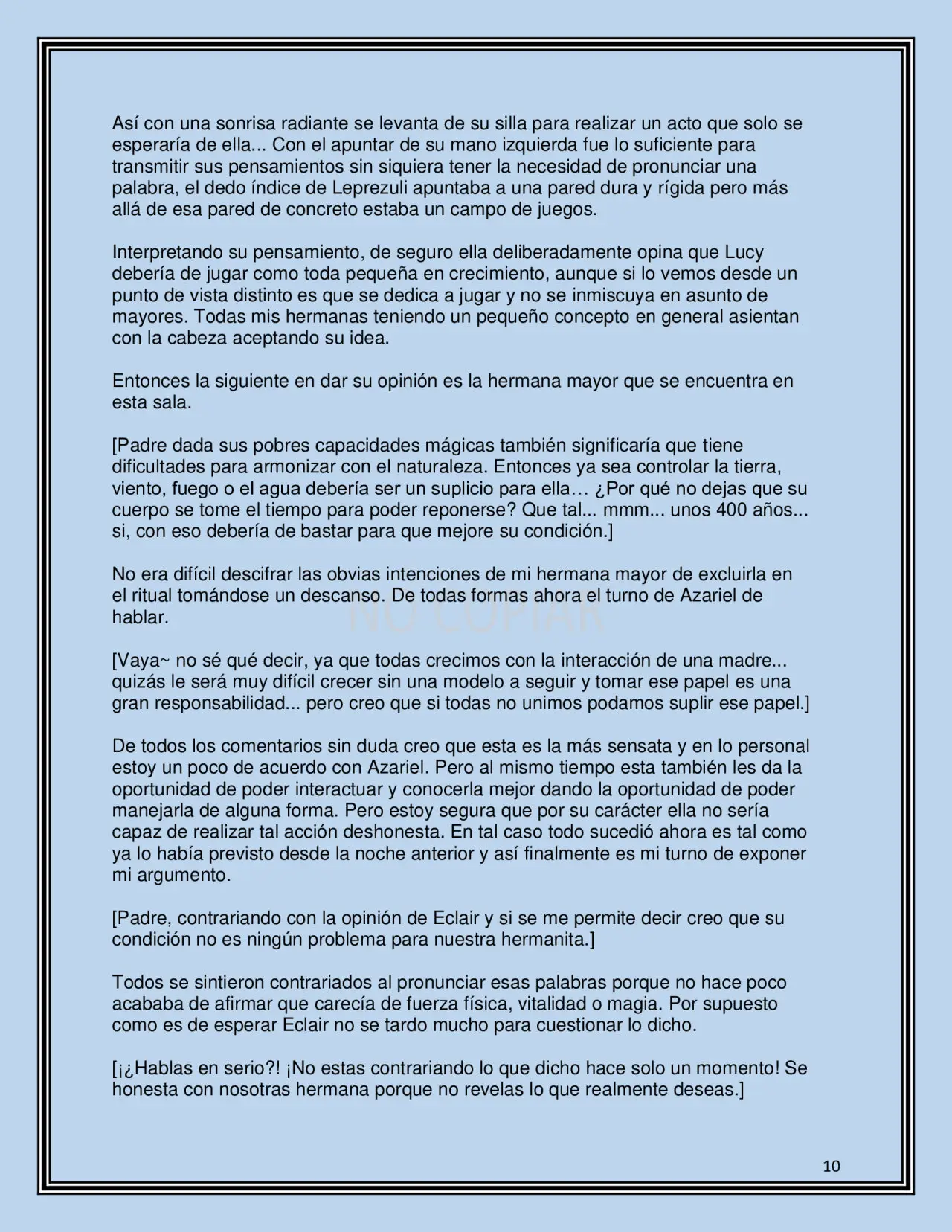 Así con una sonrisa radiante se levanta de su silla para realizar un acto que solo se esperaría de ella... Con el apuntar de su mano izquierda fue lo suficiente para transmitir sus pensamientos sin siquiera tener la necesidad de pronunciar una palabra, el dedo índice de Leprezuli apuntaba a una pared dura y rígida pero más allá de esa pared de concreto estaba un campo de juegos.

Interpretando su pensamiento, de seguro ella deliberadamente opina que Lucy debería de jugar como toda pequeña en crecimiento, aunque si lo vemos desde un punto de vista distinto es que se dedica a jugar y no se inmiscuya en asunto de mayores. Todas mis hermanas teniendo un pequeño concepto en general asientan con la cabeza aceptando su idea.

Entonces la siguiente en dar su opinión es la hermana mayor que se encuentra en esta sala.

[Padre dada sus pobres capacidades mágicas también significaría que tiene dificultades para armonizar con el naturaleza. Entonces ya sea controlar la tierra, viento, fuego o el agua debería ser un suplicio para ella… ¿Por qué no dejas que su cuerpo se tome el tiempo para poder reponerse? Que tal... mmm... unos 400 años... si, con eso debería de bastar para que mejore su condición.]

No era difícil descifrar las obvias intenciones de mi hermana mayor de excluirla en el ritual tomándose un descanso. De todas formas ahora el turno de Azariel de hablar.

[Vaya~ no sé qué decir, ya que todas crecimos con la interacción de una madre... quizás le será muy difícil crecer sin una modelo a seguir y tomar ese papel es una gran responsabilidad... pero creo que si todas no unimos podamos suplir ese papel.]

De todos los comentarios sin duda creo que esta es la más sensata y en lo personal estoy un poco de acuerdo con Azariel. Pero al mismo tiempo esta también les da la oportunidad de poder interactuar y conocerla mejor dando la oportunidad de poder manejarla de alguna forma. Pero estoy segura que por su carácter ella no sería capaz de realizar tal acción deshonesta. En tal caso todo sucedió ahora es tal como ya lo había previsto desde la noche anterior y así finalmente es mi turno de exponer mi argumento.

[Padre, contrariando con la opinión de Eclair y si se me permite decir creo que su condición no es ningún problema para nuestra hermanita.]

Todos se sintieron contrariados al pronunciar esas palabras porque no hace poco acababa de afirmar que carecía de fuerza física, vitalidad o magia. Por supuesto como es de esperar Eclair no se tardo mucho para cuestionar lo dicho.

[¡¿Hablas en serio?! ¡No estas contrariando lo que dicho hace solo un momento! Se honesta con nosotras hermana porque no revelas lo que realmente deseas.]

10

NO COPIAR